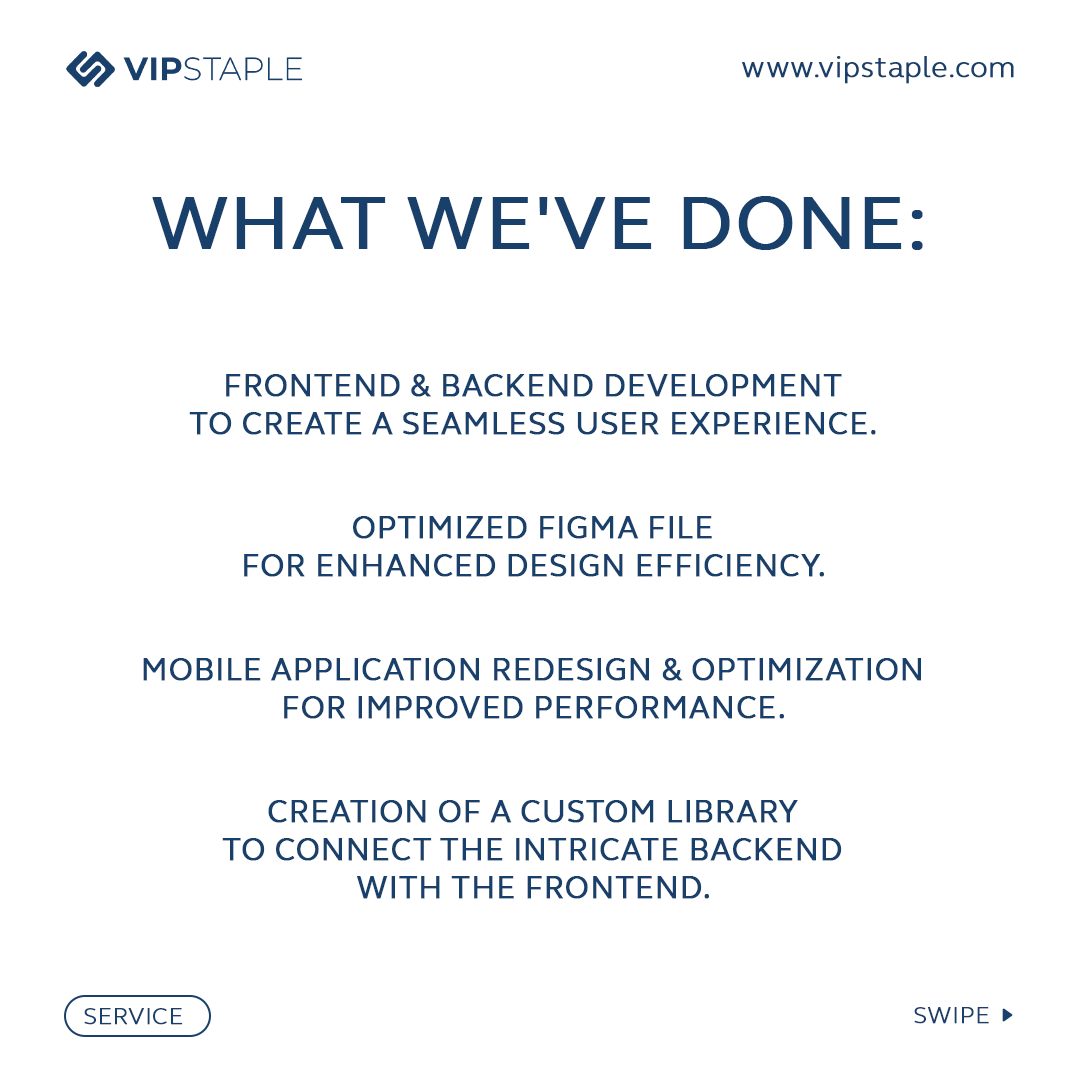 VIPSTAPLE

www.vipstaple.com

WHAT WE'VE DONE:

FRONTEND & BACKEND DEVELOPMENT TO CREATE A SEAMLESS USER EXPERIENCE.

OPTIMIZED FIGMA FILE FOR ENHANCED DESIGN EFFICIENCY.

MOBILE APPLICATION REDESIGN & OPTIMIZATION FOR IMPROVED PERFORMANCE.

CREATION OF A CUSTOM LIBRARY TO CONNECT THE INTRICATE BACKEND WITH THE FRONTEND.

SERVICE

SWIPE